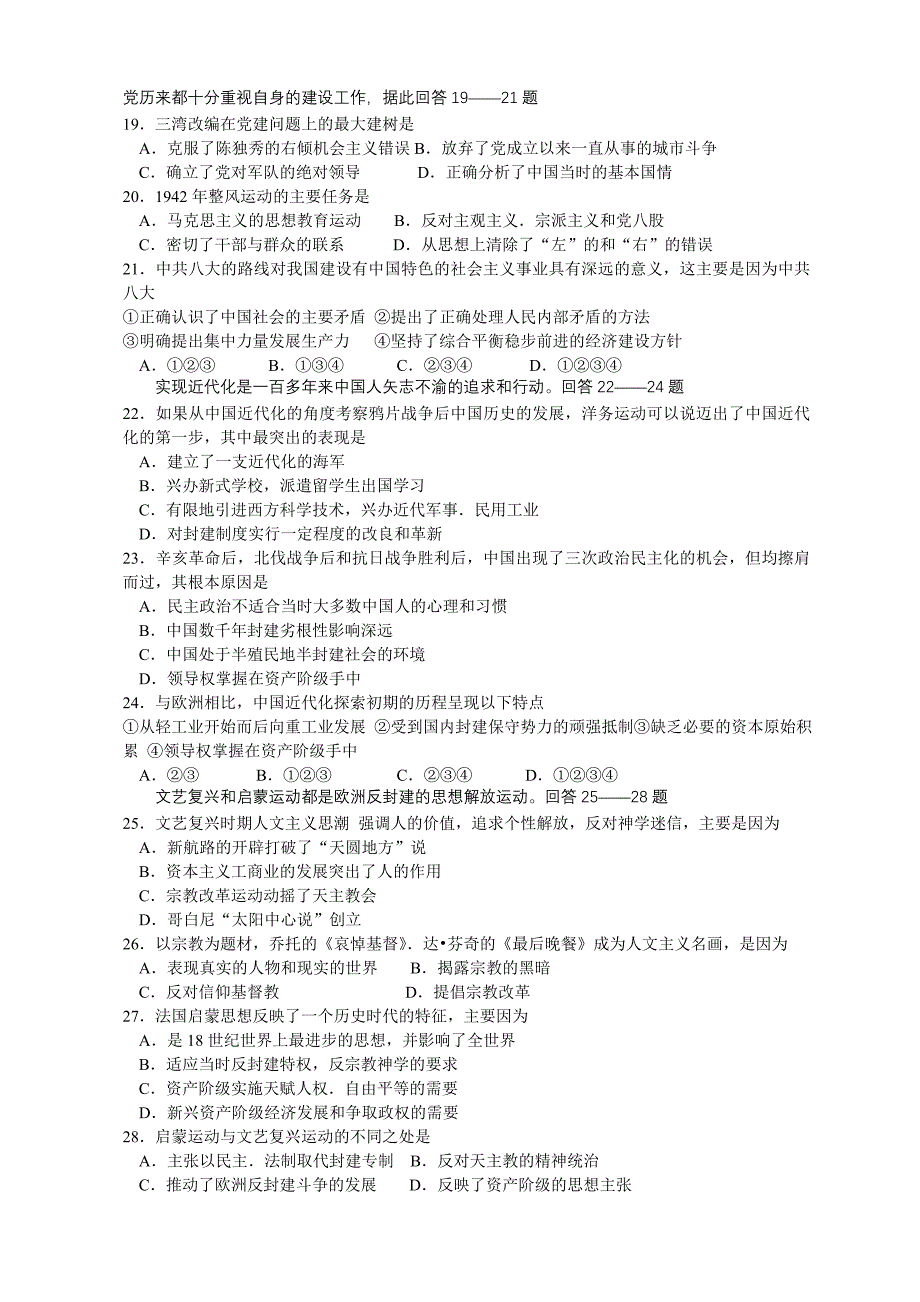 党历来都十分重视自身的建设工作，据此回答 19——21 题
19．三湾改编在党建问题上的最大建树是
A．克服了陈独秀的右倾机会主义错误 B．放弃了党成立以来一直从事的城市斗争
C．确立了党对军队的绝对领导　　　D．正确分析了中国当时的基本国情
20．1942 年整风运动的主要任务是
A．马克思主义的思想教育运动　　B．反对主观主义．宗派主义和党八股
C．密切了干部与群众的联系　　　D．从思想上清除了“左”的和“右”的错误
21．中共八大的路线对我国建设有中国特色的社会主义事业具有深远的意义，这主要是因为中共八大
①正确认识了中国社会的主要矛盾 ②提出了正确处理人民内部矛盾的方法
③明确提出集中力量发展生产力　④坚持了综合平衡稳步前进的经济建设方针
A．①②③　　B．①③④　　C．②③④　　D．①②③④
实现近代化是一百多年来中国人矢志不渝的追求和行动。回答 22——24 题
22．如果从中国近代化的角度考察鸦片战争后中国历史的发展，洋务运动可以说迈出了中国近代化的第一步，其中最突出的表现是
A．建立了一支近代化的海军
B．兴办新式学校，派遣留学生出国学习
C．有限地引进西方科学技术，兴办近代军事．民用工业
D．对封建制度实行一定程度的改良和革新
23．辛亥革命后，北伐战争后和抗日战争胜利后，中国出现了三次政治民主化的机会，但均擦肩而过，其根本原因是
A．民主政治不适合当时大多数中国人的心理和习惯
B．中国数千年封建劣根性影响深远
C．中国处于半殖民地半封建社会的环境
D．领导权掌握在资产阶级手中
24．与欧洲相比，中国近代化探索初期的历程呈现以下特点
①从轻工业开始而后向重工业发展 ②受到国内封建保守势力的顽强抵制③缺乏必要的资本原始积累 ④领导权掌握在资产阶级手中
A．②③　　B．①②③　　C．②③④　　D．①②③④
文艺复兴和启蒙运动都是欧洲反封建的思想解放运动。回答 25——28 题
25．文艺复兴时期人文主义思潮 强调人的价值，追求个性解放，反对神学迷信，主要是因为
A．新航路的开辟打破了“天圆地方”说
B．资本主义工商业的发展突出了人的作用
C．宗教改革运动动摇了天主教会
D．哥白尼“太阳中心说”创立
26．以宗教为题材，乔托的《哀悼基督》．达•芬奇的《最后晚餐》成为人文主义名画，是因为
A．表现真实的人物和现实的世界　　B．揭露宗教的黑暗
C．反对信仰基督教　　　　　　　　D．提倡宗教改革
27．法国启蒙思想反映了一个历史时代的特征，主要因为
A．是 18 世纪世界上最进步的思想，并影响了全世界
B．适应当时反封建特权，反宗教神学的要求
C．资产阶级实施天赋人权．自由平等的需要
D．新兴资产阶级经济发展和争取政权的需要
28．启蒙运动与文艺复兴运动的不同之处是
A．主张以民主．法制取代封建专制　B．反对天主教的精神统治
C．推动了欧洲反封建斗争的发展　　D．反映了资产阶级的思想主张